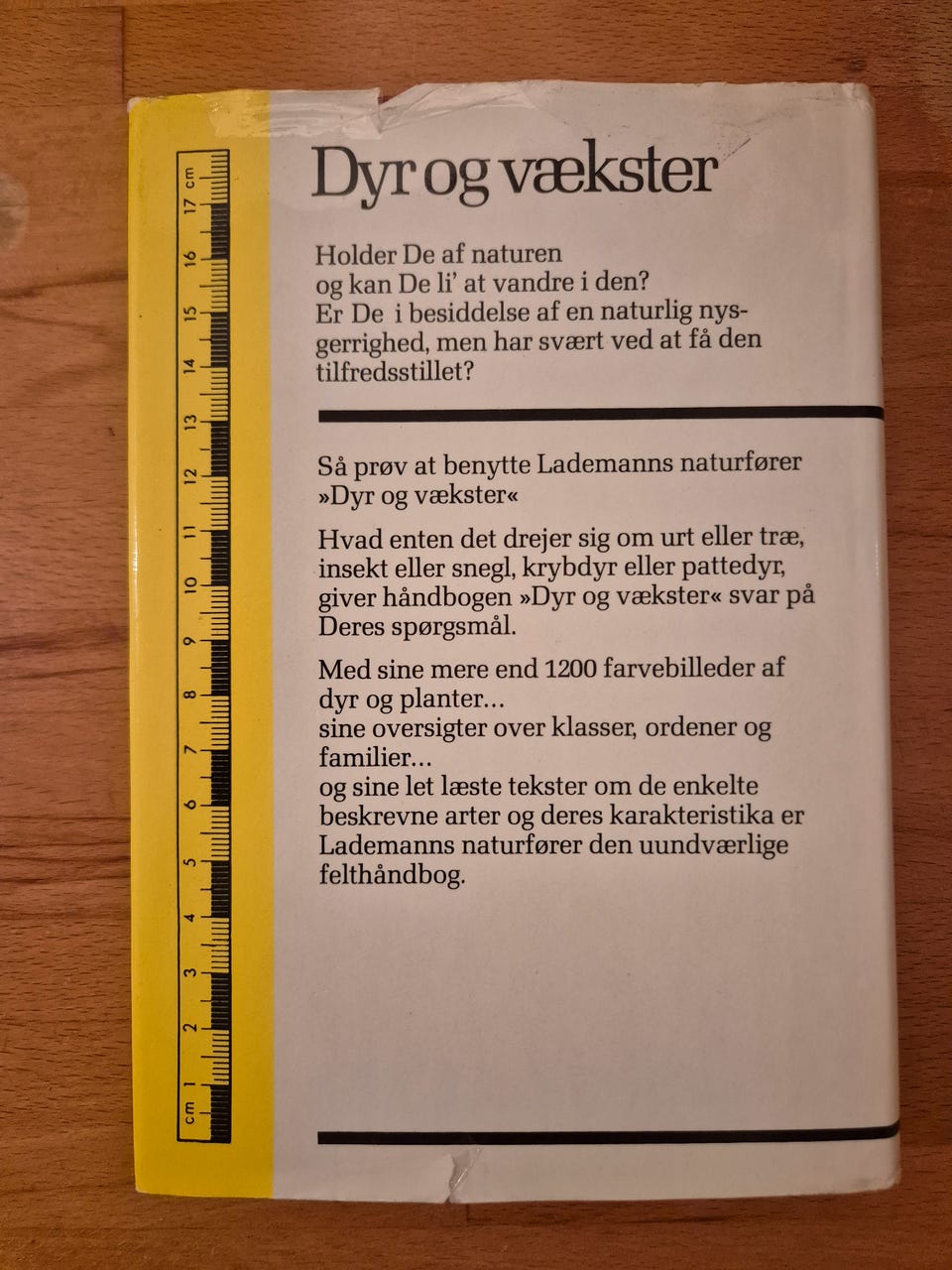 Dyr og vækster

Holder De af naturen og kan De li' at vandre i den? Er De i besiddelse af en naturlig nysgerrighed, men har svært ved at få den tilfredsstillet?

Så prøv at benytte Lademanns naturfører »Dyr og vækster«

Hvad enten det drejer sig om urt eller træ, insekt eller snegl, krybdyr eller pattedyr, giver håndbogen »Dyr og vækster« svar på Deres spørgsmål.

Med sine mere end 1200 farvebilleder af dyr og planter...
sine oversigter over klasser, ordener og familier...
og sine let læste tekster om de enkelte beskrevne arter og deres karakteristika er Lademanns naturfører den uundværlige felthåndbog.

cm 1 2 3 4 5 6 7 8 9 10 11 12 13 14 15 16 17 cm